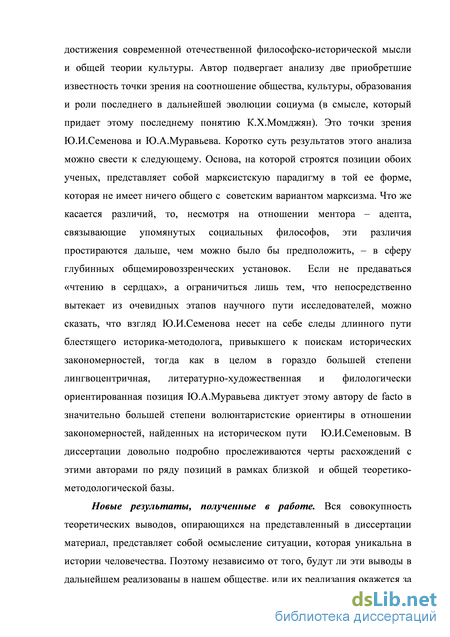 достижения современной отечественной философско-исторической мысли и общей теории культуры. Автор подвергает анализу две приобретшие известность точки зрения на соотношение общества, культуры, образования и роли последнего в дальнейшей эволюции социума (в смысле, который придает этому последнему понятию К.Х.Момджян). Это точки зрения Ю.И.Семенова и Ю.А.Муравьева. Коротко суть результатов этого анализа можно свести к следующему. Основа, на которой строятся позиции обоих ученых, представляет собой марксистскую парадигму в той ее форме, которая не имеет ничего общего с советским вариантом марксизма. Что же касается различий, то, несмотря на отношении ментора – адепта, связывающие упомянутых социальных философов, эти различия простираются дальше, чем можно было бы предположить, – в сферу глубинных общемировоззренческих установок. Если не предаваться «чтению в сердцах», а ограничиться лишь тем, что непосредственно вытекает из очевидных этапов научного пути исследователей, можно сказать, что взгляд Ю.И.Семенова несет на себе следы длинного пути блестящего историка-методолога, привыкшего к поискам исторических закономерностей, тогда как в целом в гораздо большей степени лингвоцентричная, литературно-художественная и филологически ориентированная позиция Ю.А.Муравьева диктует этому автору de facto в значительно большей степени волюнтаристские ориентиры в отношении закономерностей, найденных на историческом пути Ю.И.Семеновым. В диссертации довольно подробно прослеживаются черты расхождений с этими авторами по ряду позиций в рамках близкой и общей теоретико-методологической базы.

Новые результаты, полученные в работе. Вся совокупность теоретических выводов, опирающихся на представленный в диссертации материал, представляет собой осмысление ситуации, которая уникальна в истории человечества. Поэтому независимо от того, будут ли эти выводы в дальнейшем реализованы в нашем обществе, или их реализация окажется за

dsLib.net
библиотека диссертаций